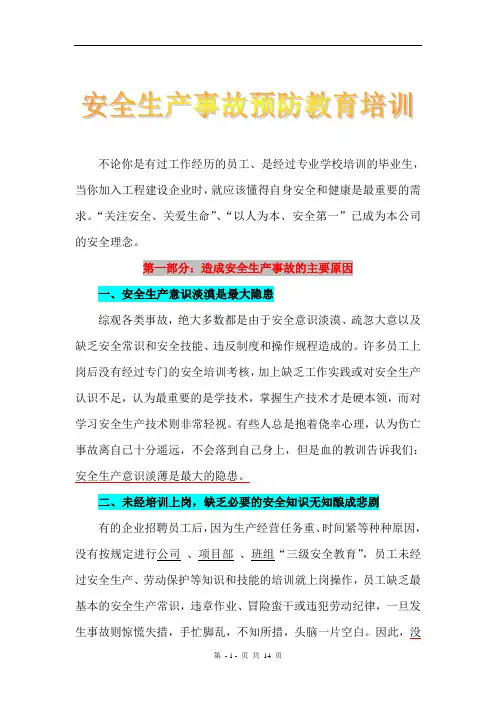 安全生产事故预防教育培训

不论你是有过工作经历的员工、是经过专业学校培训的毕业生，当你加入工程建设企业时，就应该懂得自身安全和健康是最重要的需求。“关注安全、关爱生命”、“以人为本、安全第一”已成为本公司的安全理念。

第一部分：造成安全生产事故的主要原因

一、安全生产意识淡漠是最大隐患

综观各类事故，绝大多数都是由于安全意识淡漠、疏忽大意以及缺乏安全常识和安全技能、违反制度和操作规程造成的。许多员工上岗后没有经过专门的安全培训考核，加上缺乏工作实践或对安全生产认识不足，认为最重要的是学技术，掌握生产技术才是硬本领，而对学习安全生产技术则非常轻视。有些人总是抱着侥幸心理，认为伤亡事故离自己十分遥远，不会落到自己身上，但是血的教训告诉我们：安全生产意识淡薄是最大的隐患。

二、未经培训上岗，缺乏必要的安全知识无知酿成悲剧

有的企业招聘员工后，因为生产经营任务重、时间紧等种种原因，没有按规定进行公司 、项目部 、班组“三级安全教育”，员工未经过安全生产、劳动保护等知识和技能的培训就上岗操作，员工缺乏最基本的安全生产常识，违章作业、冒险蛮干或违犯劳动纪律，一旦发生事故则惊慌失措，手忙脚乱，不知所措，头脑一片空白。因此，没

第 - 1 - 页 共 14 页